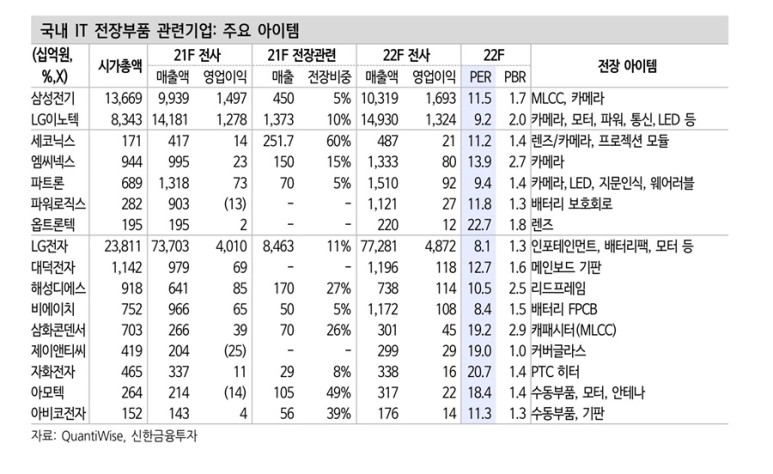 국내 IT 전장부품 관련기업: 주요 아이템

| (십억원, %,X) | 시가총액 | 21F 전사 매출액 | 21F 전사 영업이익 | 21F 전장관련 매출 | 21F 전장관련 전장비중 | 22F 전사 매출액 | 22F 전사 영업이익 | 22F PER | 22F PBR | 전장 아이템 |
|---|---|---|---|---|---|---|---|---|---|---|
| 삼성전기 | 13,669 | 9,939 | 1,497 | 450 | 5% | 10,319 | 1,693 | 11.5 | 1.7 | MLCC, 카메라 |
| LG이노텍 | 8,343 | 14,181 | 1,278 | 1,373 | 10% | 14,930 | 1,324 | 9.2 | 2.0 | 카메라, 모터, 파워, 통신, LED 등 |
| 세코닉스 | 171 | 417 | 14 | 251.7 | 60% | 487 | 21 | 11.2 | 1.4 | 렌즈/카메라, 프로젝션 모듈 |
| 엠씨넥스 | 944 | 995 | 23 | 150 | 15% | 1,333 | 80 | 13.9 | 2.7 | 카메라 |
| 파트론 | 689 | 1,318 | 73 | 70 | 5% | 1,510 | 92 | 9.4 | 1.4 | 카메라, LED, 지문인식, 웨어러블 |
| 파워로직스 | 282 | 903 | (13) | - | - | 1,121 | 27 | 11.8 | 1.3 | 배터리 보호회로 |
| 옵트론텍 | 195 | 195 | 2 | - | - | 220 | 12 | 22.7 | 1.8 | 렌즈 |
| LG전자 | 23,811 | 73,703 | 4,010 | 8,463 | 11% | 77,281 | 4,872 | 8.1 | 1.3 | 인포테인먼트, 배터리팩, 모터 등 |
| 대덕전자 | 1,142 | 979 | 69 | - | - | 1,196 | 118 | 12.7 | 1.6 | 메인보드 기판 |
| 해성디에스 | 918 | 641 | 85 | 170 | 27% | 738 | 114 | 10.5 | 2.5 | 리드프레임 |
| 비에이치 | 752 | 966 | 65 | 50 | 5% | 1,172 | 108 | 8.4 | 1.5 | 배터리 FPCB |
| 삼화콘덴서 | 703 | 266 | 39 | 70 | 26% | 301 | 45 | 19.2 | 2.9 | 캐패시터(MLCC) |
| 제이앤티씨 | 419 | 204 | (25) | - | - | 299 | 29 | 19.0 | 1.0 | 커버글라스 |
| 자화전자 | 465 | 337 | 11 | 29 | 8% | 338 | 16 | 20.7 | 1.4 | PTC 히터 |
| 아모텍 | 264 | 214 | (14) | 105 | 49% | 317 | 22 | 18.4 | 1.4 | 수동부품, 모터, 안테나 |
| 아비코전자 | 152 | 143 | 4 | 56 | 39% | 176 | 14 | 11.3 | 1.3 | 수동부품, 기판 |

자료: QuantiWise, 신한금융투자